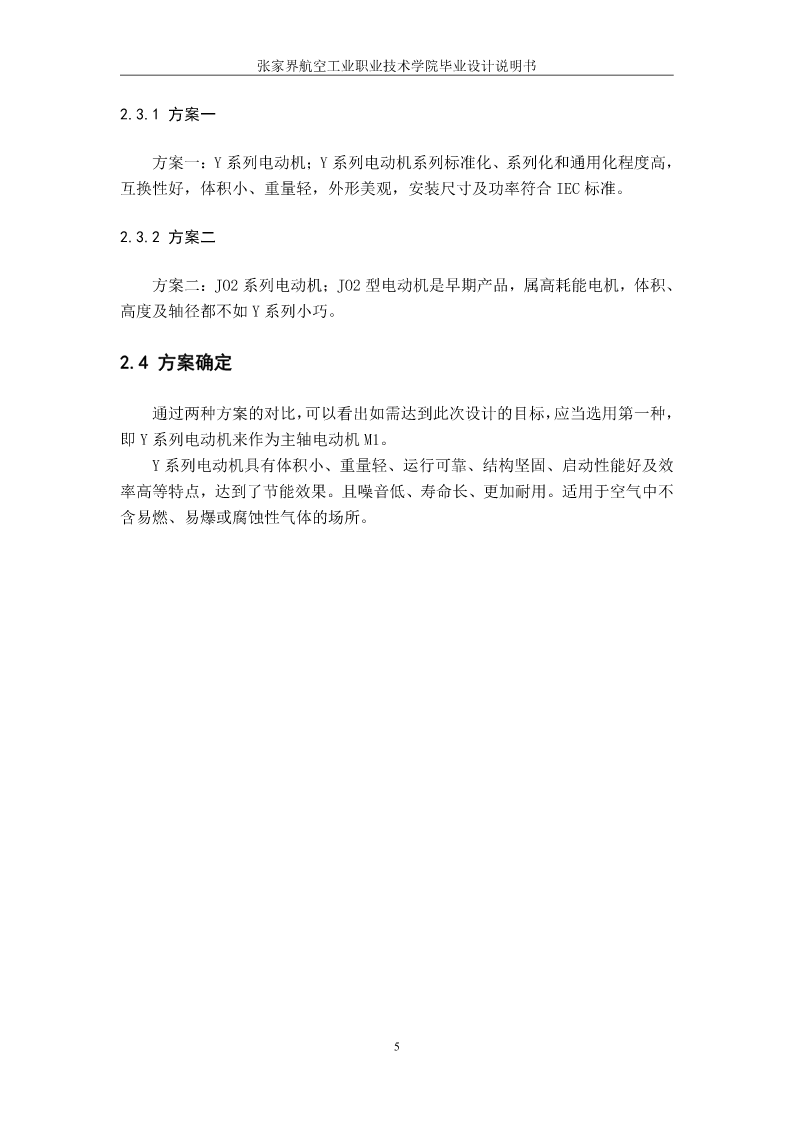 张家界航空工业职业技术学院毕业设计说明书

2.3.1 方案一

方案一：Y 系列电动机；Y 系列电动机系列标准化、系列化和通用化程度高，互换性好，体积小、重量轻，外形美观，安装尺寸及功率符合 IEC 标准。

2.3.2 方案二

方案二：JO2 系列电动机；JO2 型电动机是早期产品，属高耗能电机，体积、高度及轴径都不如 Y 系列小巧。

2.4 方案确定

通过两种方案的对比，可以看出如需达到此次设计的目标，应当选用第一种，即 Y 系列电动机来作为主轴电动机 M1。

Y 系列电动机具有体积小、重量轻、运行可靠、结构坚固、启动性能好及效率高等特点，达到了节能效果。且噪音低、寿命长、更加耐用。适用于空气中不含易燃、易爆或腐蚀性气体的场所。

5